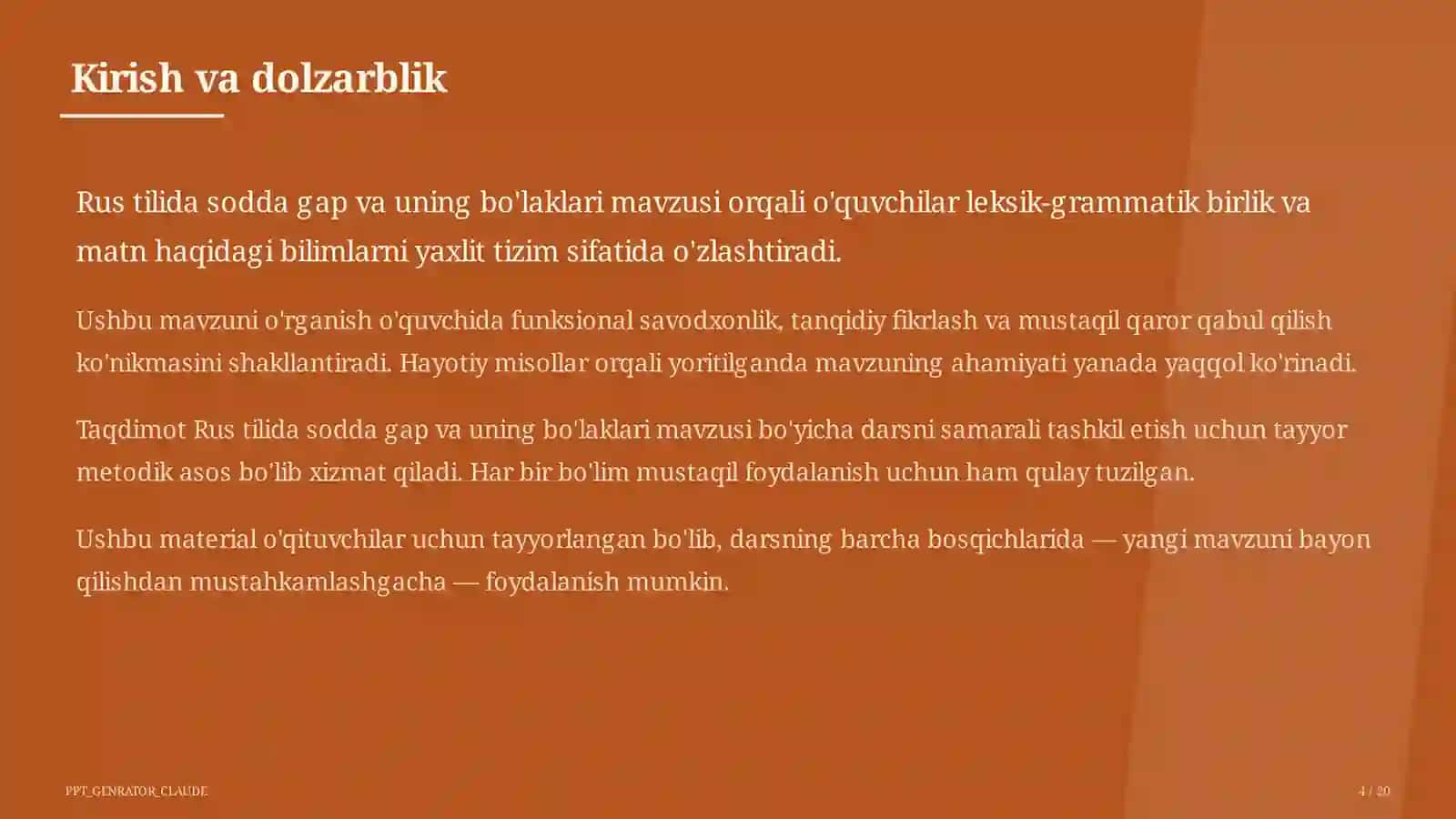 Kirish va dolzarblik

Rus tilida sodda gap va uning bo'laklari mavzusi orqali o'quvchilar leksik-grammatik birlik va matn haqidagi bilimlarni yaxlit tizim sifatida o'zlashtiradi.

Ushbu mavzuni o'rganish o'quvchida funksional savodxonlik, tanqidiy fikrlash va mustaqil qaror qabul qilish ko'nikmasini shakllantiradi. Hayotiy misollar orqali yoritilganda mavzuning ahamiyati yanada yaqqol ko'rinadi.

Taqdimot Rus tilida sodda gap va uning bo'laklari mavzusi bo'yicha darsni samarali tashkil etish uchun tayyor metodik asos bo'lib xizmat qiladi. Har bir bo'lim mustaqil foydalanish uchun ham qulay tuzilgan.

Ushbu material o'qituvchilar uchun tayyorlangan bo'lib, darsning barcha bosqichlarida — yangi mavzuni bayon qilishdan mustahkamlashgacha — foydalanish mumkin.

PPT_GENRATOR_CLAUDE

4 / 20